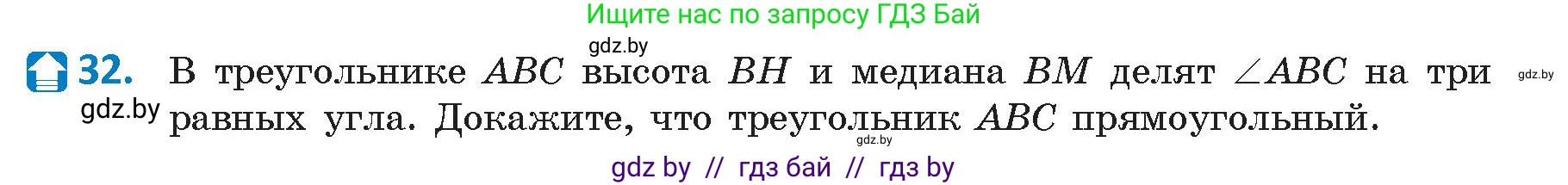 Ищите нас по запросу ГДЗ Бай

gdz.by

32. В треугольнике $ABC$ высота $BH$ и медиана $BM$ делят $\angle ABC$ на три равных угла. Докажите, что треугольник $ABC$ прямоугольный.

gdz.by

gdz.by

gdz.by

gdz by // гдз бай // гдз by